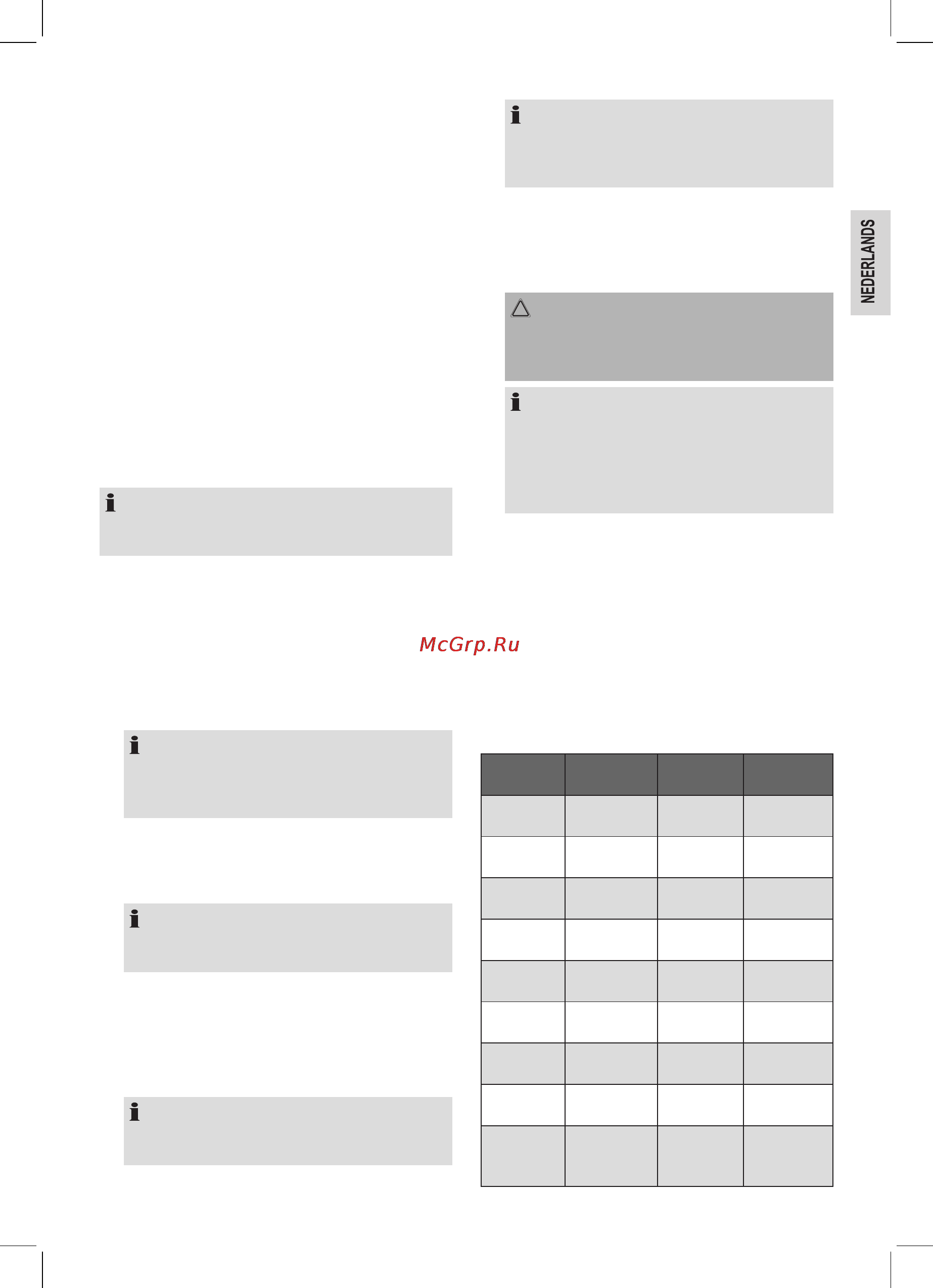 NEDERLANDS

McGrp.Ru